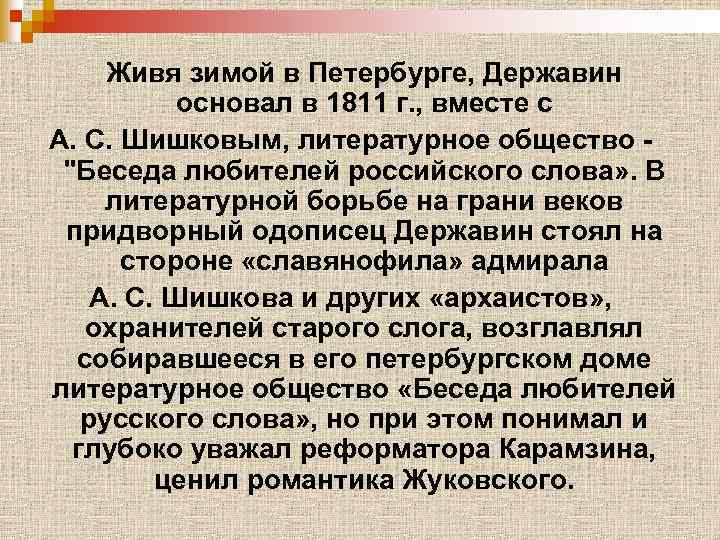 Живя зимой в Петербурге, Державин основал в 1811 г., вместе с

А. С. Шишковым, литературное общество - "Беседа любителей российского слова». В литературной борьбе на грани веков придворный одописец Державин стоял на стороне «славянофила» адмирала

А. С. Шишкова и других «архаистов», охранителей старого слога, возглавлял собиравшееся в его петербургском доме литературное общество «Беседа любителей русского слова», но при этом понимал и глубоко уважал реформатора Карамзина, ценил романтика Жуковского.